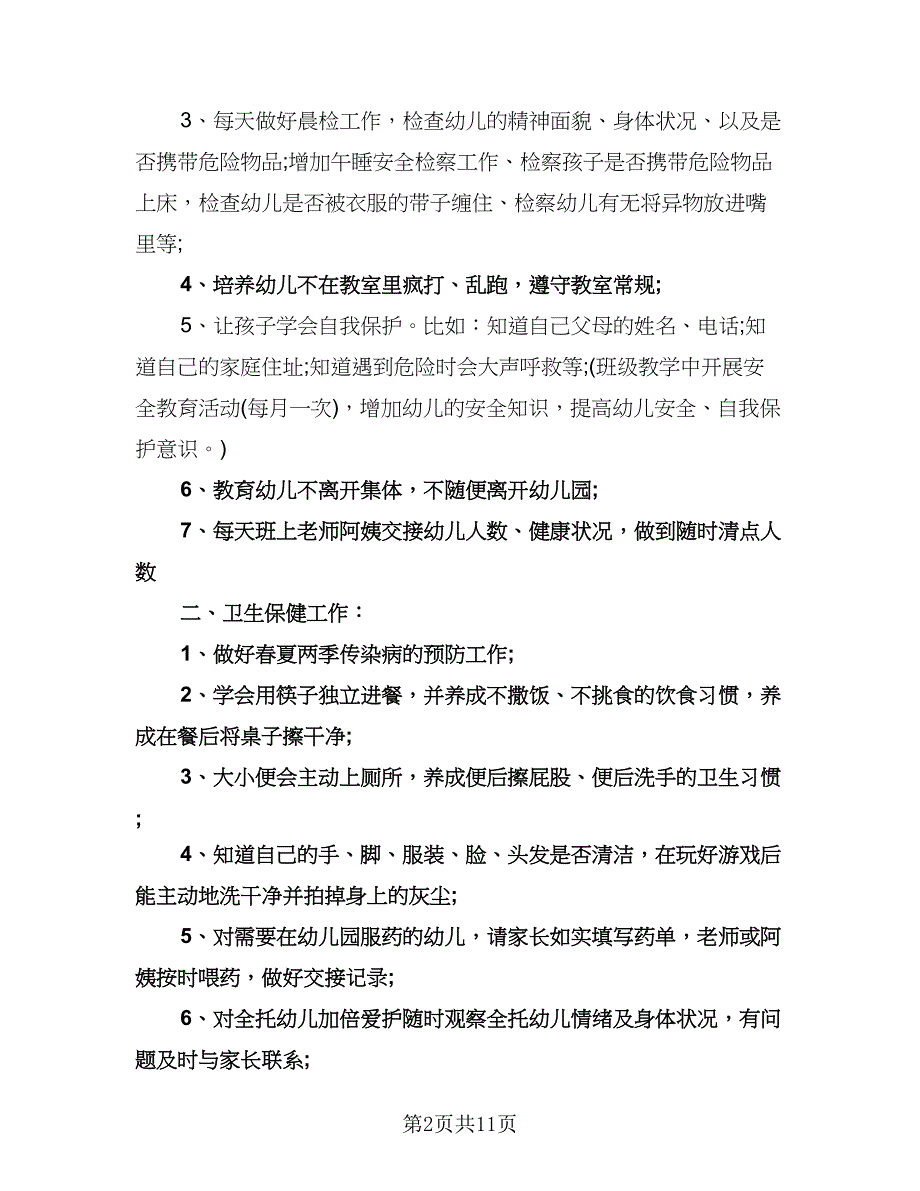 3、每天做好晨检工作，检查幼儿的精神面貌、身体状况、以及是否携带危险物品;增加午睡安全检察工作、检察孩子是否携带危险物品上床，检查幼儿是否被衣服的带子缠住、检察幼儿有无将异物放进嘴里等;

4、培养幼儿不在教室里疯打、乱跑，遵守教室常规;

5、让孩子学会自我保护。比如：知道自己父母的姓名、电话;知道自己的家庭住址;知道遇到危险时会大声呼救等;(班级教学中开展安全教育活动(每月一次)，增加幼儿的安全知识，提高幼儿安全、自我保护意识。)

6、教育幼儿不离开集体，不随便离开幼儿园;

7、每天班上老师阿姨交接幼儿人数、健康状况，做到随时清点人数

二、卫生保健工作：

1、做好春夏两季传染病的预防工作;

2、学会用筷子独立进餐，并养成不撒饭、不挑食的饮食习惯，养成在餐后将桌子擦干净;

3、大小便会主动上厕所，养成便后擦屁股、便后洗手的卫生习惯;

4、知道自己的手、脚、服装、脸、头发是否清洁，在玩好游戏后能主动地洗干净并拍掉身上的灰尘;

5、对需要在幼儿园服药的幼儿，请家长如实填写药单，老师或阿姨按时喂药，做好交接记录;

6、对全托幼儿加倍爱护随时观察全托幼儿情绪及身体状况，有问题及时与家长联系;

第2页共11页